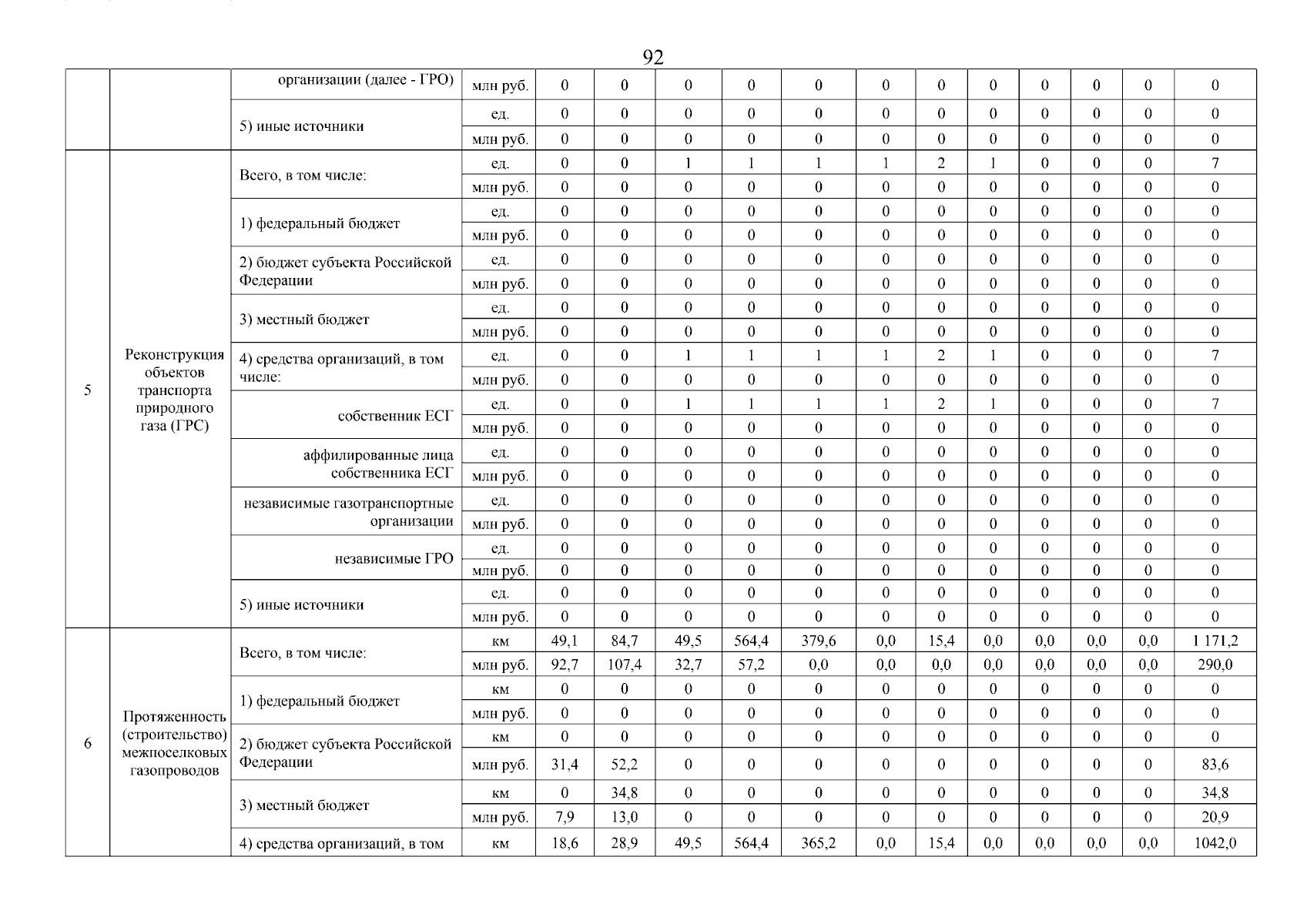 92

| | | организации (далее - ГРО) | млн руб. | 0 | 0 | 0 | 0 | 0 | 0 | 0 | 0 | 0 | 0 | 0 | 0 |
|---|---|---|---|---|---|---|---|---|---|---|---|---|---|---|---|
| | | 5) иные источники | ед. | 0 | 0 | 0 | 0 | 0 | 0 | 0 | 0 | 0 | 0 | 0 | 0 |
| | | | млн руб. | 0 | 0 | 0 | 0 | 0 | 0 | 0 | 0 | 0 | 0 | 0 | 0 |
| 5 | Реконструкция объектов транспорта природного газа (ГРС) | Всего, в том числе: | ед. | 0 | 0 | 1 | 1 | 1 | 1 | 2 | 1 | 0 | 0 | 0 | 7 |
| | | | млн руб. | 0 | 0 | 0 | 0 | 0 | 0 | 0 | 0 | 0 | 0 | 0 | 0 |
| | | 1) федеральный бюджет | ед. | 0 | 0 | 0 | 0 | 0 | 0 | 0 | 0 | 0 | 0 | 0 | 0 |
| | | | млн руб. | 0 | 0 | 0 | 0 | 0 | 0 | 0 | 0 | 0 | 0 | 0 | 0 |
| | | 2) бюджет субъекта Российской Федерации | ед. | 0 | 0 | 0 | 0 | 0 | 0 | 0 | 0 | 0 | 0 | 0 | 0 |
| | | | млн руб. | 0 | 0 | 0 | 0 | 0 | 0 | 0 | 0 | 0 | 0 | 0 | 0 |
| | | 3) местный бюджет | ед. | 0 | 0 | 0 | 0 | 0 | 0 | 0 | 0 | 0 | 0 | 0 | 0 |
| | | | млн руб. | 0 | 0 | 0 | 0 | 0 | 0 | 0 | 0 | 0 | 0 | 0 | 0 |
| | | 4) средства организаций, в том числе: | ед. | 0 | 0 | 1 | 1 | 1 | 1 | 2 | 1 | 0 | 0 | 0 | 7 |
| | | | млн руб. | 0 | 0 | 0 | 0 | 0 | 0 | 0 | 0 | 0 | 0 | 0 | 0 |
| | | собственник ЕСГ | ед. | 0 | 0 | 1 | 1 | 1 | 1 | 2 | 1 | 0 | 0 | 0 | 7 |
| | | | млн руб. | 0 | 0 | 0 | 0 | 0 | 0 | 0 | 0 | 0 | 0 | 0 | 0 |
| | | аффилированные лица собственника ЕСГ | ед. | 0 | 0 | 0 | 0 | 0 | 0 | 0 | 0 | 0 | 0 | 0 | 0 |
| | | | млн руб. | 0 | 0 | 0 | 0 | 0 | 0 | 0 | 0 | 0 | 0 | 0 | 0 |
| | | независимые газотранспортные организации | ед. | 0 | 0 | 0 | 0 | 0 | 0 | 0 | 0 | 0 | 0 | 0 | 0 |
| | | | млн руб. | 0 | 0 | 0 | 0 | 0 | 0 | 0 | 0 | 0 | 0 | 0 | 0 |
| | | независимые ГРО | ед. | 0 | 0 | 0 | 0 | 0 | 0 | 0 | 0 | 0 | 0 | 0 | 0 |
| | | | млн руб. | 0 | 0 | 0 | 0 | 0 | 0 | 0 | 0 | 0 | 0 | 0 | 0 |
| | | 5) иные источники | ед. | 0 | 0 | 0 | 0 | 0 | 0 | 0 | 0 | 0 | 0 | 0 | 0 |
| | | | млн руб. | 0 | 0 | 0 | 0 | 0 | 0 | 0 | 0 | 0 | 0 | 0 | 0 |
| 6 | Протяженность (строительство) межпоселковых газопроводов | Всего, в том числе: | км | 49,1 | 84,7 | 49,5 | 564,4 | 379,6 | 0,0 | 15,4 | 0,0 | 0,0 | 0,0 | 0,0 | 1 171,2 |
| | | | млн руб. | 92,7 | 107,4 | 32,7 | 57,2 | 0,0 | 0,0 | 0,0 | 0,0 | 0,0 | 0,0 | 0,0 | 290,0 |
| | | 1) федеральный бюджет | км | 0 | 0 | 0 | 0 | 0 | 0 | 0 | 0 | 0 | 0 | 0 | 0 |
| | | | млн руб. | 0 | 0 | 0 | 0 | 0 | 0 | 0 | 0 | 0 | 0 | 0 | 0 |
| | | 2) бюджет субъекта Российской Федерации | км | 0 | 0 | 0 | 0 | 0 | 0 | 0 | 0 | 0 | 0 | 0 | 0 |
| | | | млн руб. | 31,4 | 52,2 | 0 | 0 | 0 | 0 | 0 | 0 | 0 | 0 | 0 | 83,6 |
| | | 3) местный бюджет | км | 0 | 34,8 | 0 | 0 | 0 | 0 | 0 | 0 | 0 | 0 | 0 | 34,8 |
| | | | млн руб. | 7,9 | 13,0 | 0 | 0 | 0 | 0 | 0 | 0 | 0 | 0 | 0 | 20,9 |
| | | 4) средства организаций, в том | км | 18,6 | 28,9 | 49,5 | 564,4 | 365,2 | 0,0 | 15,4 | 0,0 | 0,0 | 0,0 | 0,0 | 1042,0 |